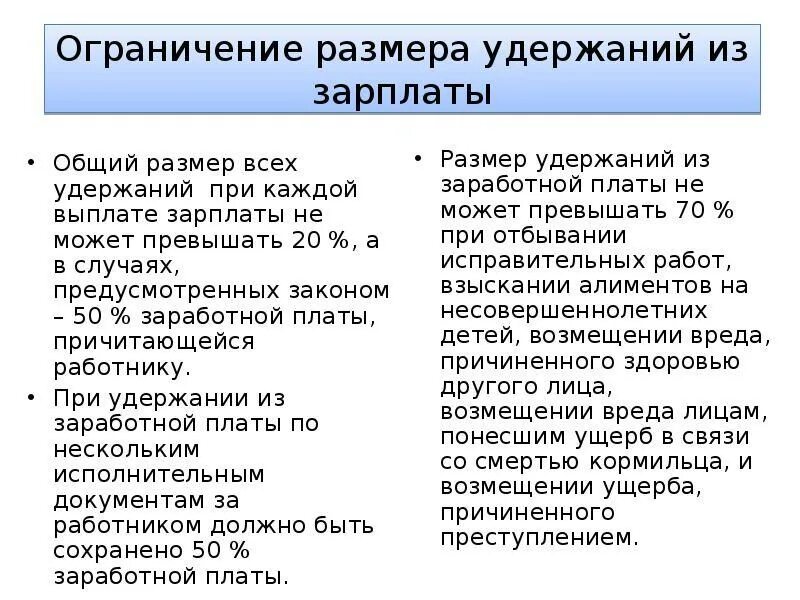 Ограничение размера удержаний из зарплаты

• Общий размер всех удержаний при каждой выплате зарплаты не может превышать 20 %, а в случаях, предусмотренных законом – 50 % заработной платы, причитающейся работнику.

• При удержании из заработной платы по нескольким исполнительным документам за работником должно быть сохранено 50 % заработной платы.

• Размер удержаний из заработной платы не может превышать 70 % при отбывании исправительных работ, взыскании алиментов на несовершеннолетних детей, возмещении вреда, причиненного здоровью другого лица, возмещении вреда лицам, понесшим ущерб в связи со смертью кормильца, и возмещении ущерба, причиненного преступлением.